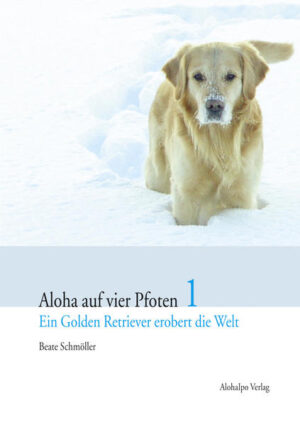 Aloha auf vier Pfoten 1
Ein Golden Retriever erobert die Welt

Beate Schmöller

AlohaIpo Verlag